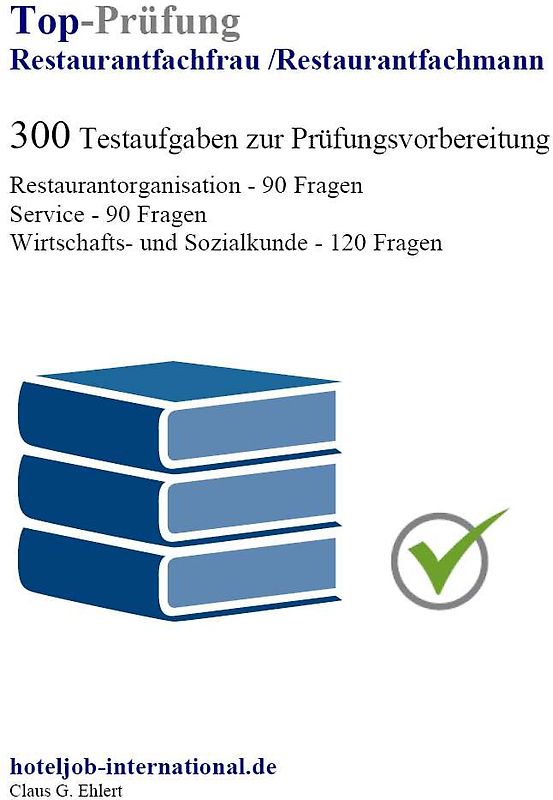 Top-Prüfung
Restaurantfachfrau /Restaurantfachmann

300 Testaufgaben zur Prüfungsvorbereitung

Restaurantorganisation - 90 Fragen
Service - 90 Fragen
Wirtschafts- und Sozialkunde - 120 Fragen

hoteljob-international.de
Claus G. Ehlert